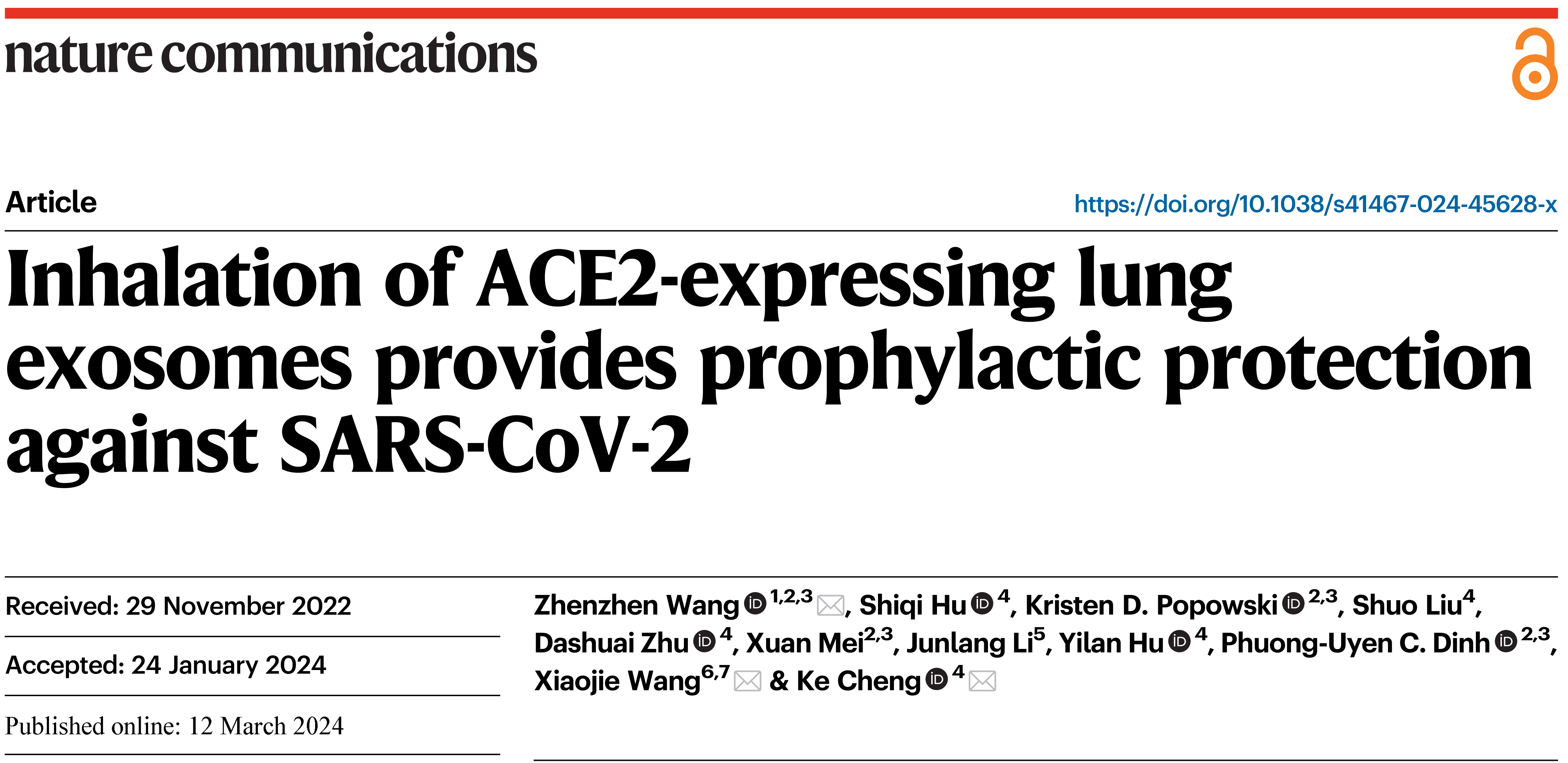 nature communications

Article

https://doi.org/10.1038/s41467-024-45628-x

Inhalation of ACE2-expressing lung exosomes provides prophylactic protection against SARS-CoV-2

Received: 29 November 2022

Accepted: 24 January 2024

Published online: 12 March 2024

Zhenzhen Wang $^{1,2,3}$, Shiqi Hu $^{4}$, Kristen D. Popowski $^{2,3}$, Shuo Liu$^{4}$, Dashuai Zhu $^{4}$, Xuan Mei$^{2,3}$, Junlang Li$^{5}$, Yilan Hu $^{4}$, Phuong-Uyen C. Dinh $^{2,3}$, Xiaojie Wang$^{6,7}$ & Ke Cheng $^{4}$